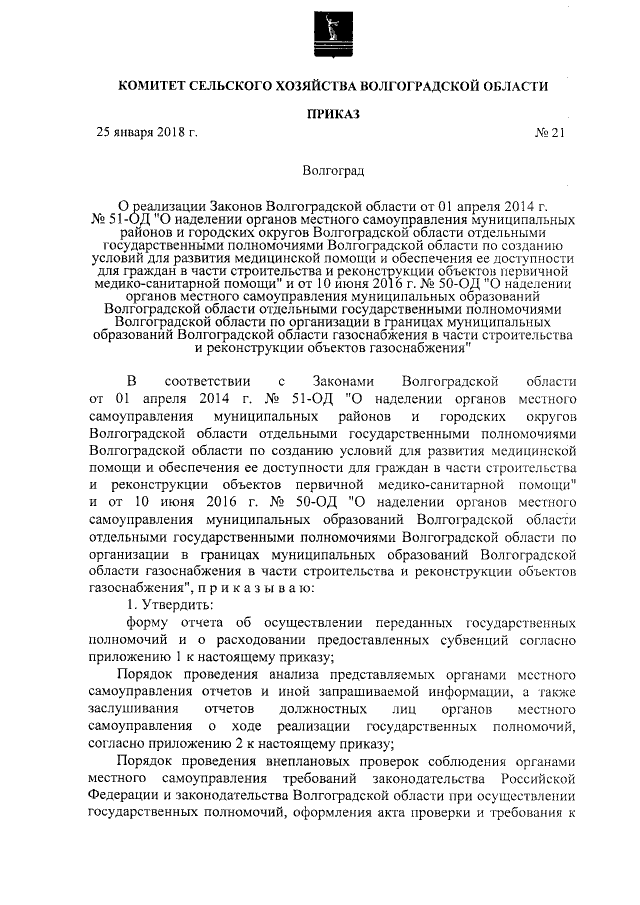 КОМИТЕТ СЕЛЬСКОГО ХОЗЯЙСТВА ВОЛГОГРАДСКОЙ ОБЛАСТИ

ПРИКАЗ

25 января 2018 г. № 21

Волгоград

О реализации Законов Волгоградской области от 01 апреля 2014 г. № 51-ОД "О наделении органов местного самоуправления муниципальных районов и городских округов Волгоградской области отдельными государственными полномочиями Волгоградской области по созданию условий для развития медицинской помощи и обеспечения ее доступности для граждан в части строительства и реконструкции объектов первичной медико-санитарной помощи" и от 10 июня 2016 г. № 50-ОД "О наделении органов местного самоуправления муниципальных образований Волгоградской области отдельными государственными полномочиями Волгоградской области по организации в границах муниципальных образований Волгоградской области газоснабжения в части строительства и реконструкции объектов газоснабжения"

В соответствии с Законами Волгоградской области от 01 апреля 2014 г. № 51-ОД "О наделении органов местного самоуправления муниципальных районов и городских округов Волгоградской области отдельными государственными полномочиями Волгоградской области по созданию условий для развития медицинской помощи и обеспечения ее доступности для граждан в части строительства и реконструкции объектов первичной медико-санитарной помощи" и от 10 июня 2016 г. № 50-ОД "О наделении органов местного самоуправления муниципальных образований Волгоградской области отдельными государственными полномочиями Волгоградской области по организации в границах муниципальных образований Волгоградской области газоснабжения в части строительства и реконструкции объектов газоснабжения", п р и к а з ы в а ю:

1. Утвердить:

форму отчета об осуществлении переданных государственных полномочий и о расходовании предоставленных субвенций согласно приложению 1 к настоящему приказу;

Порядок проведения анализа представляемых органами местного самоуправления отчетов и иной запрашиваемой информации, а также заслушивания отчетов должностных лиц органов местного самоуправления о ходе реализации государственных полномочий, согласно приложению 2 к настоящему приказу;

Порядок проведения внеплановых проверок соблюдения органами местного самоуправления требований законодательства Российской Федерации и законодательства Волгоградской области при осуществлении государственных полномочий, оформления акта проверки и требования к